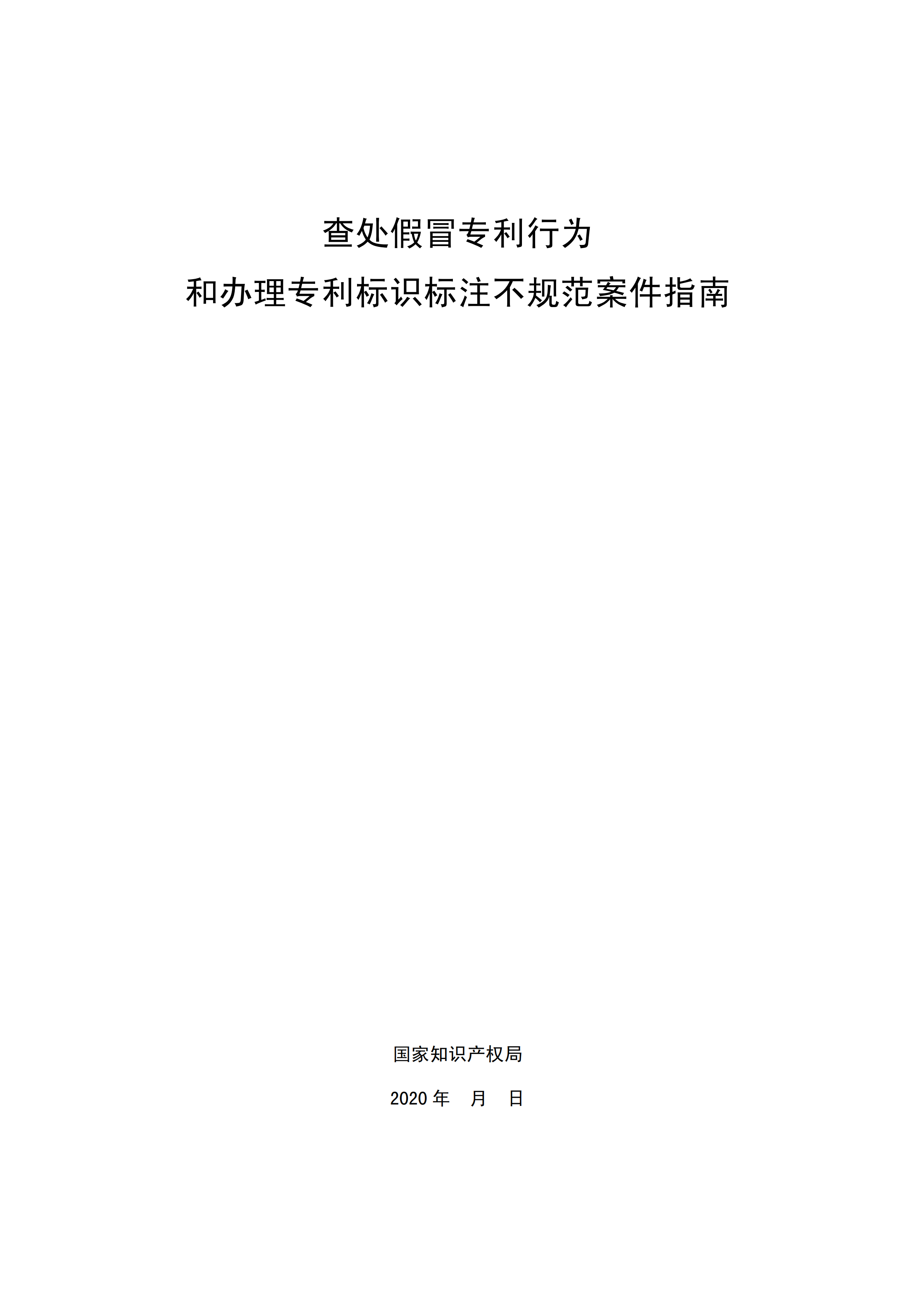 查处假冒专利行为
和办理专利标识标注不规范案件指南

国家知识产权局

2020 年　月　日